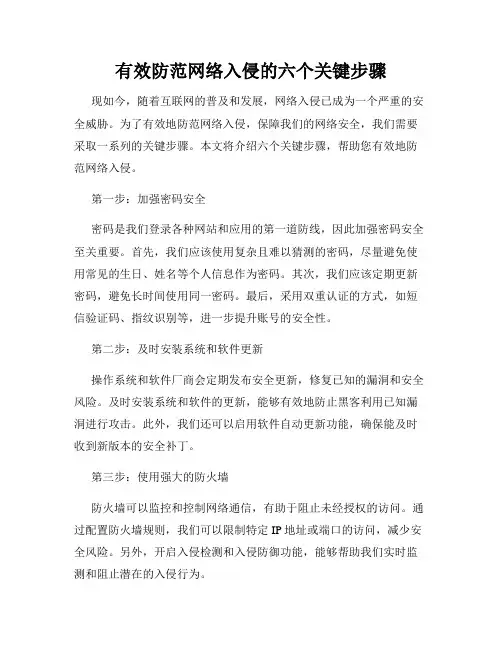 有效防范网络入侵的六个关键步骤

现如今，随着互联网的普及和发展，网络入侵已成为一个严重的安全威胁。为了有效地防范网络入侵，保障我们的网络安全，我们需要采取一系列的关键步骤。本文将介绍六个关键步骤，帮助您有效地防范网络入侵。

第一步：加强密码安全

密码是我们登录各种网站和应用的第一道防线，因此加强密码安全至关重要。首先，我们应该使用复杂且难以猜测的密码，尽量避免使用常见的生日、姓名等个人信息作为密码。其次，我们应该定期更新密码，避免长时间使用同一密码。最后，采用双重认证的方式，如短信验证码、指纹识别等，进一步提升账号的安全性。

第二步：及时安装系统和软件更新

操作系统和软件厂商会定期发布安全更新，修复已知的漏洞和安全风险。及时安装系统和软件的更新，能够有效地防止黑客利用已知漏洞进行攻击。此外，我们还可以启用软件自动更新功能，确保能及时收到新版本的安全补丁。

第三步：使用强大的防火墙

防火墙可以监控和控制网络通信，有助于阻止未经授权的访问。通过配置防火墙规则，我们可以限制特定IP地址或端口的访问，减少安全风险。另外，开启入侵检测和入侵防御功能，能够帮助我们实时监测和阻止潜在的入侵行为。